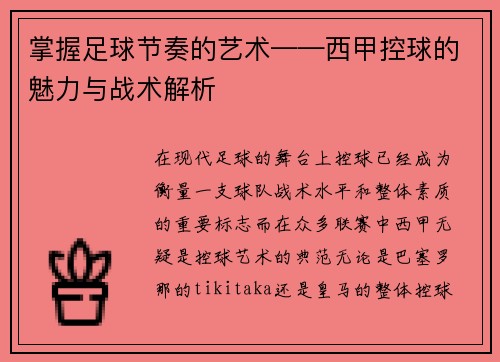 掌握足球节奏的艺术——西甲控球的魅力与战术解析

在现代足球的舞台上控球已经成为衡量一支球队战术水平和整体素质的重要标志而在众多联赛中西甲无疑是控球艺术的典范无论是巴塞罗那的tikitaka还是皇马的整体控球